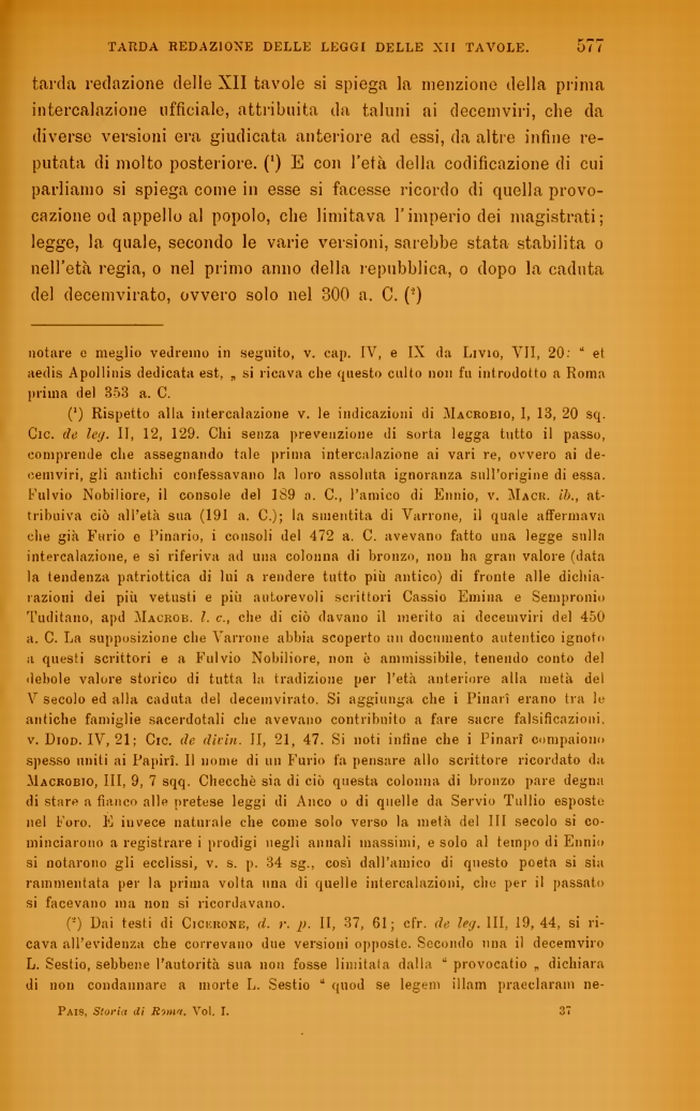 TARDA REDAZIONE DELLE LEGGI DELLE XII TAVOLE. 577

tarda redazione delle XII tavole si spiega la menzione della prima intercalazione ufficiale, attribuita da taluni ai decemviri, che da diverse versioni era giudicata anteriore ad essi, da altre infine reputata di molto posteriore. (¹) E con l'età della codificazione di cui parliamo si spiega come in esse si facesse ricordo di quella provocazione od appello al popolo, che limitava l'imperio dei magistrati; legge, la quale, secondo le varie versioni, sarebbe stata stabilita o nell'età regia, o nel primo anno della repubblica, o dopo la caduta del decemvirato, ovvero solo nel 300 a. C. (²)

notare e meglio vedremo in seguito, v. cap. IV, e IX da Livio, VII, 20: " et aedis Apollinis dedicata est, „ si ricava che questo culto non fu introdotto a Roma prima del 353 a. C.

(¹) Rispetto alla intercalazione v. le indicazioni di Macrobio, I, 13, 20 sq. Cic. de leg. II, 12, 129. Chi senza prevenzione di sorta legga tutto il passo, comprende che assegnando tale prima intercalazione ai vari re, ovvero ai decemviri, gli antichi confessavano la loro assoluta ignoranza sull'origine di essa. Fulvio Nobiliore, il console del 189 a. C., l'amico di Ennio, v. Macr. ib., attribuiva ciò all'età sua (191 a. C.); la smentita di Varrone, il quale affermava che già Furio e Pinario, i consoli del 472 a. C. avevano fatto una legge sulla intercalazione, e si riferiva ad una colonna di bronzo, non ha gran valore (data la tendenza patriottica di lui a rendere tutto più antico) di fronte alle dichiarazioni dei più vetusti e più autorevoli scrittori Cassio Emina e Sempronio Tuditano, apd Macrob. l. c., che di ciò davano il merito ai decemviri del 450 a. C. La supposizione che Varrone abbia scoperto un documento autentico ignoto a questi scrittori e a Fulvio Nobiliore, non è ammissibile, tenendo conto del debole valore storico di tutta la tradizione per l'età anteriore alla metà del V secolo ed alla caduta del decemvirato. Si aggiunga che i Pinarî erano tra le antiche famiglie sacerdotali che avevano contribuito a fare sacre falsificazioni. v. Diod. IV, 21; Cic. de divin. II, 21, 47. Si noti infine che i Pinarî compaiono spesso uniti ai Papirî. Il nome di un Furio fa pensare allo scrittore ricordato da Macrobio, III, 9, 7 sqq. Checchè sia di ciò questa colonna di bronzo pare degna di stare a fianco alle pretese leggi di Anco o di quelle da Servio Tullio esposte nel Foro. È invece naturale che come solo verso la metà del III secolo si cominciarono a registrare i prodigi negli annali massimi, e solo al tempo di Ennio si notarono gli ecclissi, v. s. p. 34 sg., così dall'amico di questo poeta si sia rammentata per la prima volta una di quelle intercalazioni, che per il passato si facevano ma non si ricordavano.

(²) Dai testi di Cicerone, d. r. p. II, 37, 61; cfr. de leg. III, 19, 44, si ricava all'evidenza che correvano due versioni opposte. Secondo una il decemviro L. Sestio, sebbene l'autorità sua non fosse limitata dalla " provocatio „ dichiara di non condannare a morte L. Sestio " quod se legem illam praeclaram ne-

Pais, Storia di Roma. Vol. I. 37